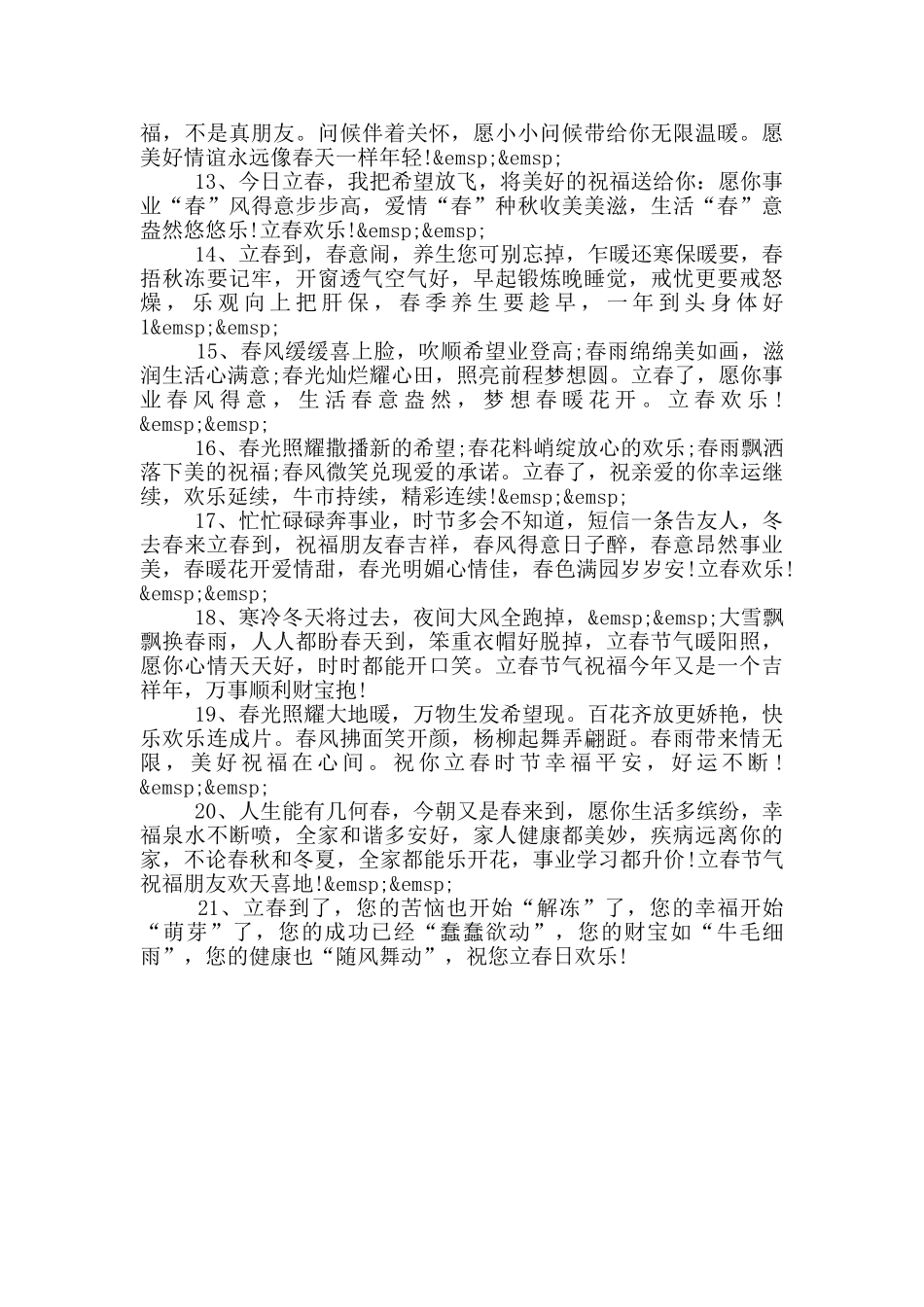 福，不是真朋友。问候伴着关怀，愿小小问候带给你无限温暖。愿美好情谊永远像春天一样年轻!&emsp;&emsp;

13、今日立春，我把希望放飞，将美好的祝福送给你：愿你事业“春”风得意步步高，爱情“春”种秋收美美滋，生活“春”意盎然悠悠乐!立春欢乐!&emsp;&emsp;

14、立春到，春意闹，养生您可别忘掉，乍暖还寒保暖要，春捂秋冻要记牢，开窗透气空气好，早起锻炼晚睡觉，戒忧更要戒怒燥，乐观向上把肝保，春季养生要趁早，一年到头身体好1&emsp;&emsp;

15、春风缓缓喜上脸，吹顺希望业登高;春雨绵绵美如画，滋润生活心满意;春光灿烂耀心田，照亮前程梦想圆。立春了，愿你事业春风得意，生活春意盎然，梦想春暖花开。立春欢乐!&emsp;&emsp;

16、春光照耀撒播新的希望;春花料峭绽放心的欢乐;春雨飘洒落下美的祝福;春风微笑兑现爱的承诺。立春了，祝亲爱的你幸运继续，欢乐延续，牛市持续，精彩连续!&emsp;&emsp;

17、忙忙碌碌奔事业，时节多会不知道，短信一条告友人，冬去春来立春到，祝福朋友春吉祥，春风得意日子醉，春意昂然事业美，春暖花开爱情甜，春光明媚心情佳，春色满园岁岁安!立春欢乐!&emsp;&emsp;

18、寒冷冬天将过去，夜间大风全跑掉，&emsp;&emsp;大雪飘飘换春雨，人人都盼春天到，笨重衣帽好脱掉，立春节气暖阳照，愿你心情天天好，时时都能开口笑。立春节气祝福今年又是一个吉祥年，万事顺利财宝抱!

19、春光照耀大地暖，万物生发希望现。百花齐放更娇艳，快乐欢乐连成片。春风拂面笑开颜，杨柳起舞弄翩跹。春雨带来情无限，美好祝福在心间。祝你立春时节幸福平安，好运不断!&emsp;&emsp;

20、人生能有几何春，今朝又是春来到，愿你生活多缤纷，幸福泉水不断喷，全家和谐多安好，家人健康都美妙，疾病远离你的家，不论春秋和冬夏，全家都能乐开花，事业学习都升价!立春节气祝福朋友欢天喜地!&emsp;&emsp;

21、立春到了，您的苦恼也开始“解冻”了，您的幸福开始“萌芽”了，您的成功已经“蠢蠢欲动”，您的财宝如“牛毛细雨”，您的健康也“随风舞动”，祝您立春日欢乐!